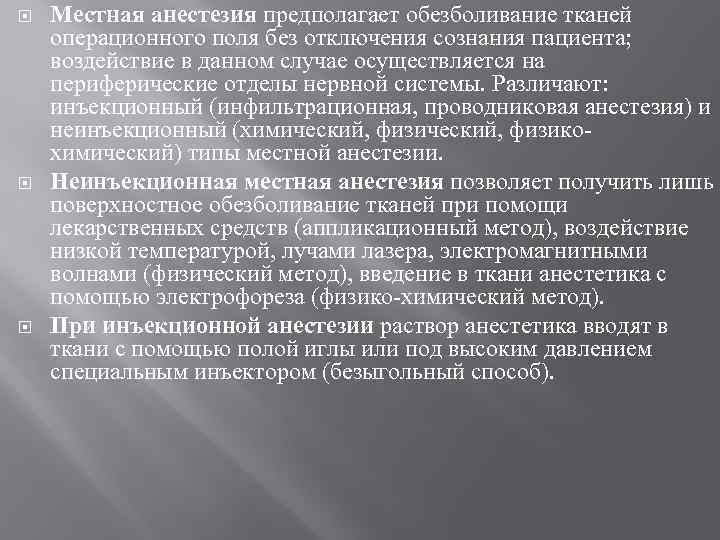 Местная анестезия предполагает обезболивание тканей операционного поля без отключения сознания пациента; воздействие в данном случае осуществляется на периферические отделы нервной системы. Различают: инъекционный (инфильтрационная, проводниковая анестезия) и неинъекционный (химический, физический, физико-химический) типы местной анестезии.

Неинъекционная местная анестезия позволяет получить лишь поверхностное обезболивание тканей при помощи лекарственных средств (аппликационный метод), воздействие низкой температурой, лучами лазера, электромагнитными волнами (физический метод), введение в ткани анестетика с помощью электрофореза (физико-химический метод).

При инъекционной анестезии раствор анестетика вводят в ткани с помощью полой иглы или под высоким давлением специальным инъектором (безыгольный способ).